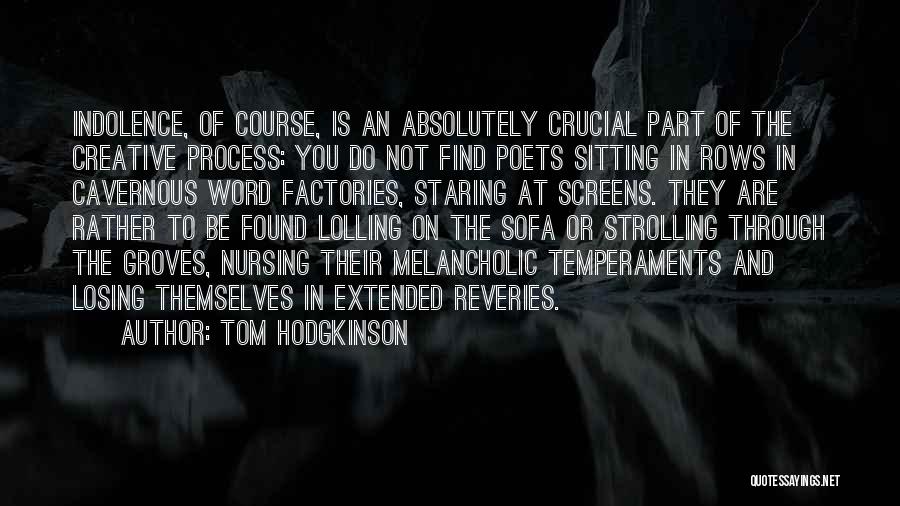 INDOLENCE, OF COURSE, IS AN ABSOLUTELY CRUCIAL PART OF THE CREATIVE PROCESS: YOU DO NOT FIND POETS SITTING IN ROWS IN CAVERNOUS WORD FACTORIES, STARING AT SCREENS. THEY ARE RATHER TO BE FOUND LOLLING ON THE SOFA OR STROLLING THROUGH THE GROVES, NURSING THEIR MELANCHOLIC TEMPERAMENTS AND LOSING THEMSELVES IN EXTENDED REVERIES.

AUTHOR: TOM HODGKINSON

QUOTESSAYINGS.NET